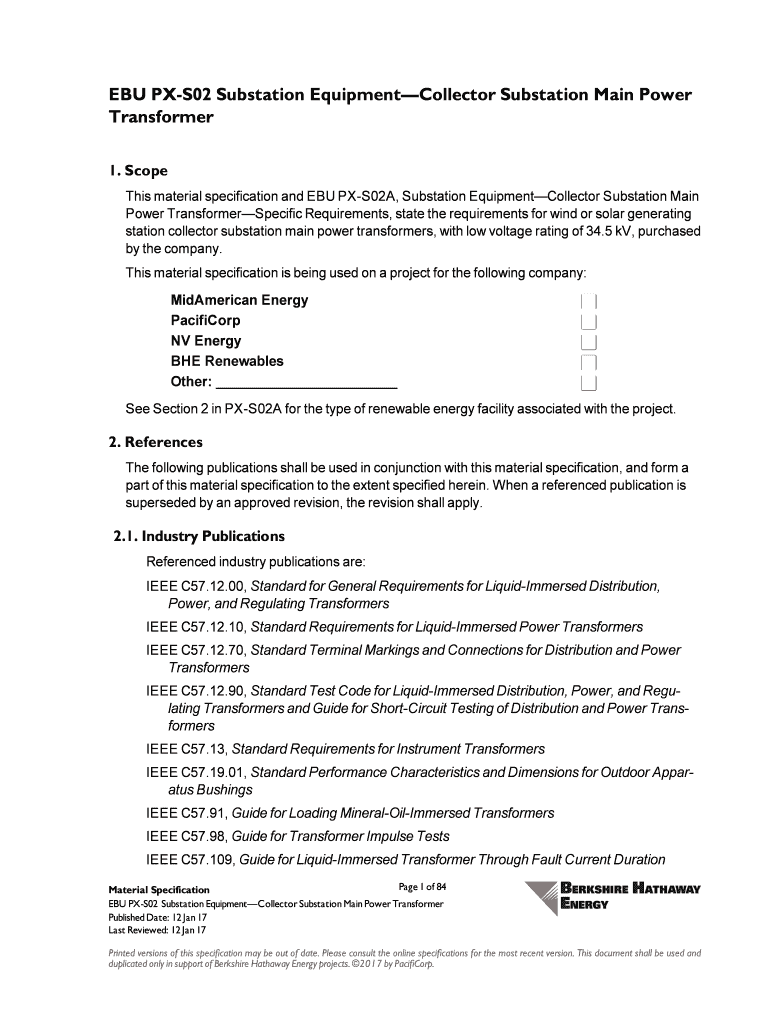 EBU PX-S02 Substation Equipment—Collector Substation Main Power Transformer

1. Scope

This material specification and EBU PX-S02A, Substation Equipment—Collector Substation Main Power Transformer—Specific Requirements, state the requirements for wind or solar generating station collector substation main power transformers, with low voltage rating of 34.5 kV, purchased by the company.

This material specification is being used on a project for the following company:

MidAmerican Energy
PacifiCorp
NV Energy
BHE Renewables
Other: ________________________

See Section 2 in PX-S02A for the type of renewable energy facility associated with the project.

2. References

The following publications shall be used in conjunction with this material specification, and form a part of this material specification to the extent specified herein. When a referenced publication is superseded by an approved revision, the revision shall apply.

2.1. Industry Publications

Referenced industry publications are:

IEEE C57.12.00, Standard for General Requirements for Liquid-Immersed Distribution, Power, and Regulating Transformers

IEEE C57.12.10, Standard Requirements for Liquid-Immersed Power Transformers

IEEE C57.12.70, Standard Terminal Markings and Connections for Distribution and Power Transformers

IEEE C57.12.90, Standard Test Code for Liquid-Immersed Distribution, Power, and Regulating Transformers and Guide for Short-Circuit Testing of Distribution and Power Transformers

IEEE C57.13, Standard Requirements for Instrument Transformers

IEEE C57.19.01, Standard Performance Characteristics and Dimensions for Outdoor Apparatus Bushings

IEEE C57.91, Guide for Loading Mineral-Oil-Immersed Transformers

IEEE C57.98, Guide for Transformer Impulse Tests

IEEE C57.109, Guide for Liquid-Immersed Transformer Through Fault Current Duration

Material Specification
EBU PX-S02 Substation Equipment—Collector Substation Main Power Transformer
Published Date: 12 Jan 17
Last Reviewed: 12 Jan 17

Page 1 of 84

BERKSHIRE HATHAWAY ENERGY

Printed versions of this specification may be out of date. Please consult the online specifications for the most recent version. This document shall be used and duplicated only in support of Berkshire Hathaway Energy projects. ©2017 by PacifiCorp.